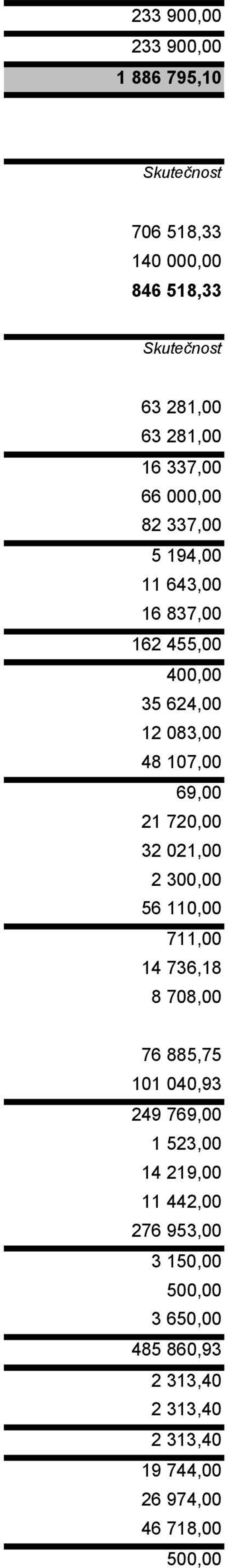 233 900,00
233 900,00
1 886 795,10

Skutečnost

706 518,33
140 000,00
846 518,33

Skutečnost

63 281,00
63 281,00
16 337,00
66 000,00
82 337,00
5 194,00
11 643,00
16 837,00
162 455,00
400,00
35 624,00
12 083,00
48 107,00
69,00
21 720,00
32 021,00
2 300,00
56 110,00
711,00
14 736,18
8 708,00

76 885,75
101 040,93
249 769,00
1 523,00
14 219,00
11 442,00
276 953,00
3 150,00
500,00
3 650,00
485 860,93
2 313,40
2 313,40
2 313,40
19 744,00
26 974,00
46 718,00
500,00